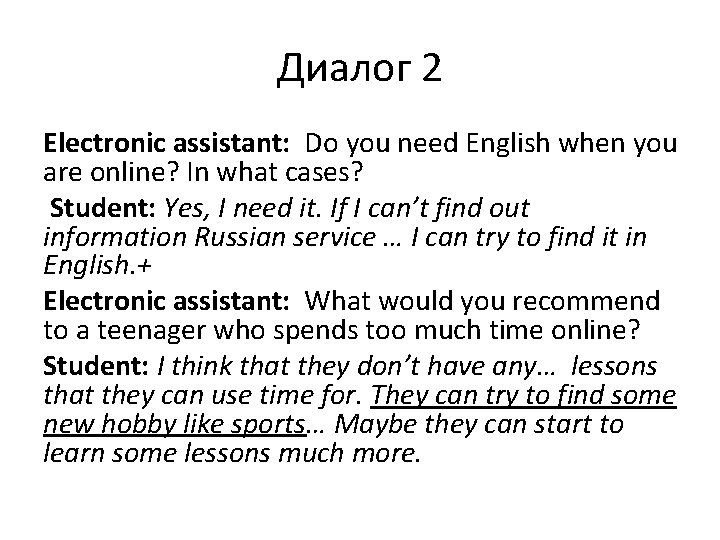 Диалог 2

Electronic assistant: Do you need English when you are online? In what cases?

Student: Yes, I need it. If I can't find out information Russian service … I can try to find it in English.+

Electronic assistant: What would you recommend to a teenager who spends too much time online?

Student: I think that they don't have any… lessons that they can use time for. They can try to find some new hobby like sports… Maybe they can start to learn some lessons much more.